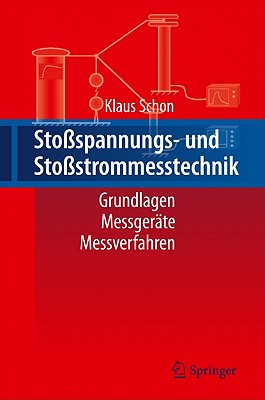 Klaus Schon

Stoßspannungs- und Stoßstrommesstechnik

Grundlagen
Messgeräte
Messverfahren

Springer